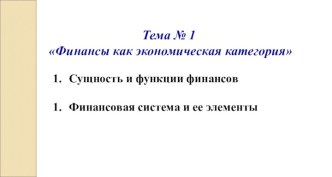 Тема № 1
«Финансы как экономическая категория»

1. Сущность и функции финансов

1. Финансовая система и ее элементы